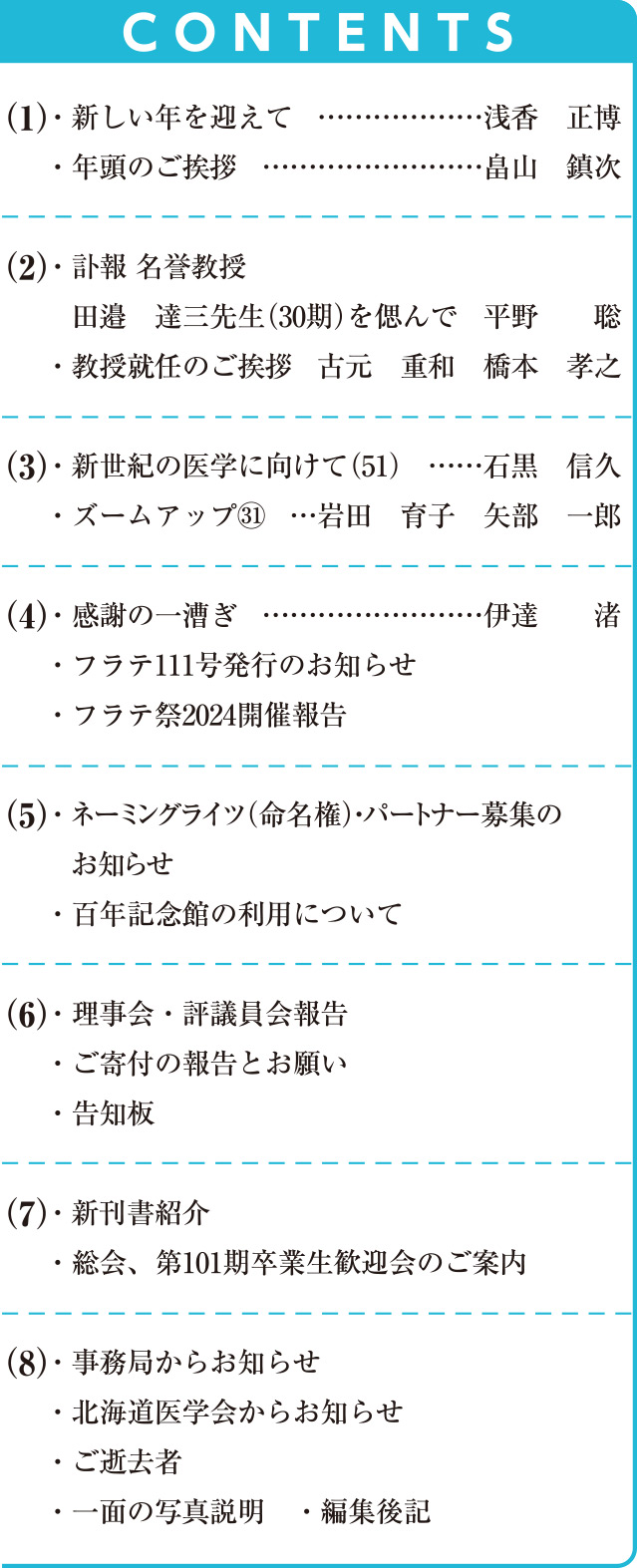 CONTENTS

(1)・新しい年を迎えて ………………浅香 正博
・年頭のご挨拶 ……………………畠山 鎮次

(2)・訃報 名誉教授
田邉 達三先生(30期)を偲んで 平野 聡
・教授就任のご挨拶 古元 重和 橋本 孝之

(3)・新世紀の医学に向けて(51) ……石黒 信久
・ズームアップ㉛ …岩田 育子 矢部 一郎

(4)・感謝の一漕ぎ ……………………伊達 渚
・フラテ111号発行のお知らせ
・フラテ祭2024開催報告

(5)・ネーミングライツ(命名権)・パートナー募集のお知らせ
・百年記念館の利用について

(6)・理事会・評議員会報告
・ご寄付の報告とお願い
・告知板

(7)・新刊書紹介
・総会、第101期卒業生歓迎会のご案内

(8)・事務局からお知らせ
・北海道医学会からお知らせ
・ご逝去者
・一面の写真説明 ・編集後記